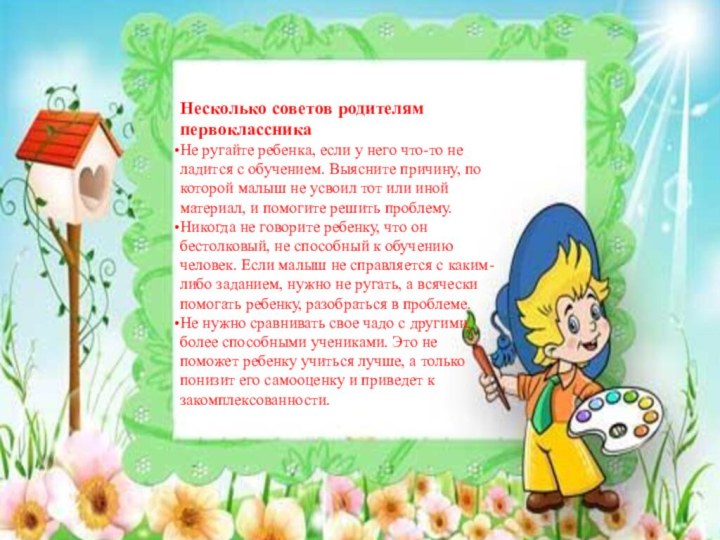 Несколько советов родителям первоклассника

•Не ругайте ребенка, если у него что-то не ладится с обучением. Выясните причину, по которой малыш не усвоил тот или иной материал, и помогите решить проблему.

•Никогда не говорите ребенку, что он бестолковый, не способный к обучению человек. Если малыш не справляется с каким-либо заданием, нужно не ругать, а всячески помогать ребенку, разобраться в проблеме.

•Не нужно сравнивать свое чадо с другими более способными учениками. Это не поможет ребенку учиться лучше, а только понизит его самооценку и приведет к закомплексованности.